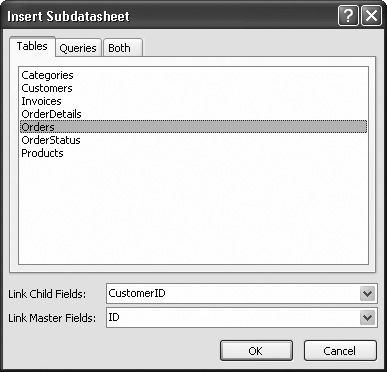 Insert Subdatasheet

?

Tables Queries Both

Categories
Customers
Invoices
OrderDetails
Orders
OrderStatus
Products

Link Child Fields: CustomerID

Link Master Fields: ID

OK Cancel